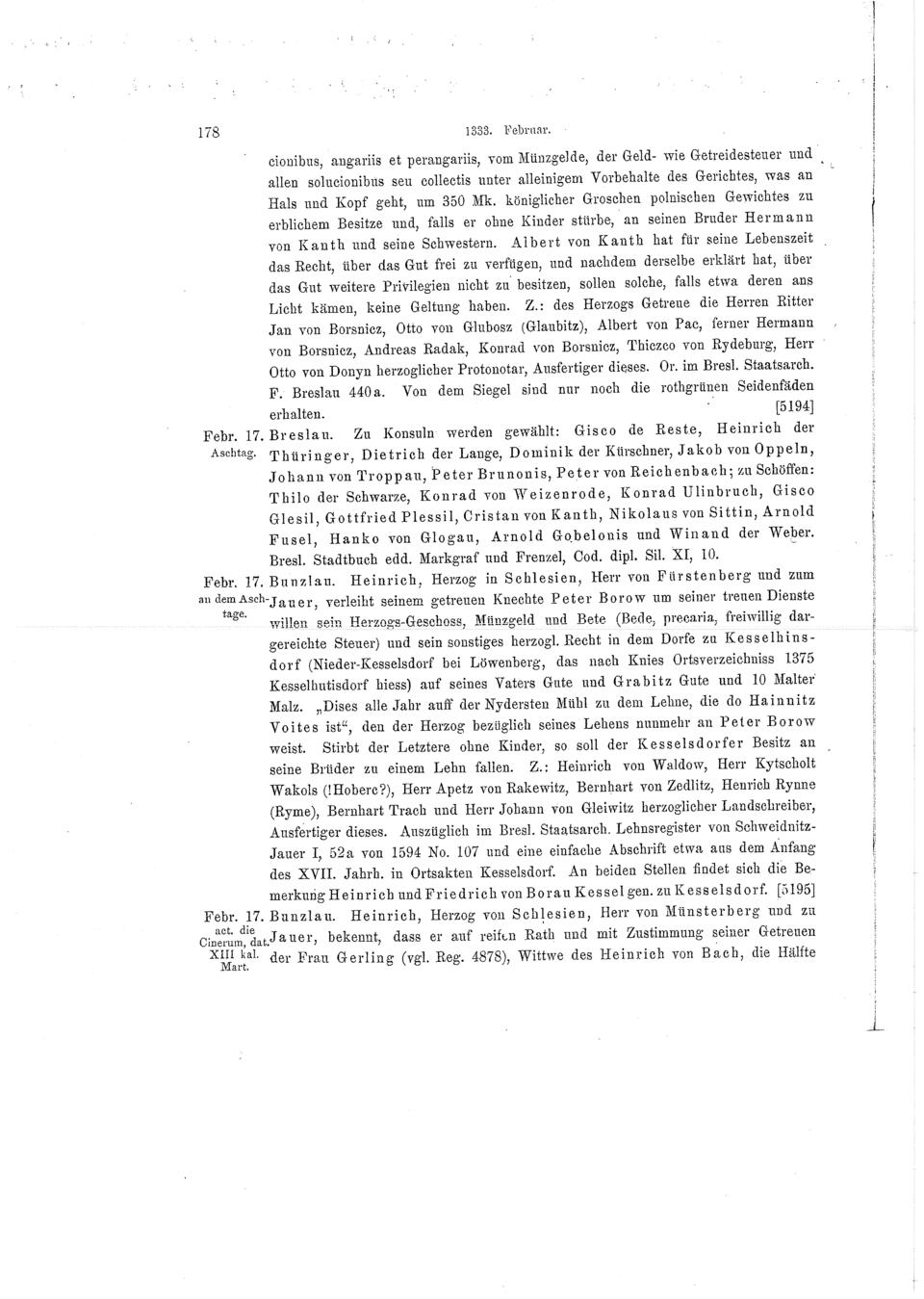 178 1333. Februar.

cionibus, angariis et perangariis, vom Münzgelde, der Geld- wie Getreidesteuer und allen solucionibus seu collectis unter alleinigem Vorbehalte des Gerichtes, was an Hals und Kopf geht, um 350 Mk. königlicher Groschen polnischen Gewichtes zu erblichem Besitze und, falls er ohne Kinder stürbe, an seinen Bruder Hermann von Kanth und seine Schwestern. Albert von Kanth hat für seine Lebenszeit das Recht, über das Gut frei zu verfügen, und nachdem derselbe erklärt hat, über das Gut weitere Privilegien nicht zu besitzen, sollen solche, falls etwa deren ans Licht kämen, keine Geltung haben. Z.: des Herzogs Getreue die Herren Ritter Jan von Borsnicz, Otto von Glubosz (Glaubitz), Albert von Pac, ferner Hermann von Borsnicz, Andreas Radak, Konrad von Borsnicz, Thiczco von Rydeburg, Herr Otto von Donyn herzoglicher Protonotar, Ausfertiger dieses. Or. im Bresl. Staatsarch. F. Breslau 440a. Von dem Siegel sind nur noch die rothgrünen Seidenfäden erhalten. [5194]

Febr. 17. Aschtag. Breslau. Zu Konsuln werden gewählt: Gisco de Reste, Heinrich der Thüringer, Dietrich der Lange, Dominik der Kürschner, Jakob von Oppeln, Johann von Troppau, Peter Brunonis, Peter von Reichenbach; zu Schöffen: Thilo der Schwarze, Konrad von Weizenrode, Konrad Ulinbruch, Gisco Glesil, Gottfried Plessil, Cristan von Kanth, Nikolaus von Sittin, Arnold Fusel, Hanko von Glogau, Arnold Gobelonis und Winand der Weber. Bresl. Stadtbuch edd. Markgraf und Frenzel, Cod. dipl. Sil. XI, 10.

Febr. 17. an dem Aschtage. Bunzlau. Heinrich, Herzog in Schlesien, Herr von Fürstenberg und zum Jauer, verleiht seinem getreuen Knechte Peter Borow um seiner treuen Dienste willen sein Herzogs-Geschoss, Münzgeld und Bete (Bede, precaria, freiwillig dargereichte Steuer) und sein sonstiges herzogl. Recht in dem Dorfe zu Kesselhinsdorf (Nieder-Kesselsdorf bei Löwenberg, das nach Knies Ortsverzeichniss 1375 Kesselhutisdorf hiess) auf seines Vaters Gute und Grabitz Gute und 10 Malter Malz. „Dises alle Jahr auff der Nydersten Mühl zu dem Lehne, die do Hainnitz Voites ist“, den der Herzog bezüglich seines Lehens nunmehr an Peter Borow weist. Stirbt der Letztere ohne Kinder, so soll der Kesselsdorfer Besitz an seine Brüder zu einem Lehn fallen. Z.: Heinrich von Waldow, Herr Kytscholt Wakols (!Hoberc?), Herr Apetz von Rakewitz, Bernhart von Zedlitz, Henrich Rynne (Ryme), Bernhart Trach und Herr Johann von Gleiwitz herzoglicher Landschreiber, Ausfertiger dieses. Auszüglich im Bresl. Staatsarch. Lehnsregister von Schweidnitz-Jauer I, 52a von 1594 No. 107 und eine einfache Abschrift etwa aus dem Anfang des XVII. Jahrh. in Ortsakten Kesselsdorf. An beiden Stellen findet sich die Bemerkung Heinrich und Friedrich von Borau Kessel gen. zu Kesselsdorf. [5195]

Febr. 17. act. die Cinerum, dat. XIII kal. Mart. Bunzlau. Heinrich, Herzog von Schlesien, Herr von Münsterberg und zu Jauer, bekennt, dass er auf reifen Rath und mit Zustimmung seiner Getreuen der Frau Gerling (vgl. Reg. 4878), Wittwe des Heinrich von Bach, die Hälfte